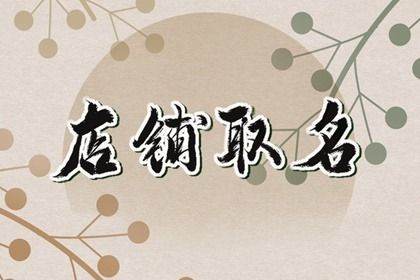 店铺取名